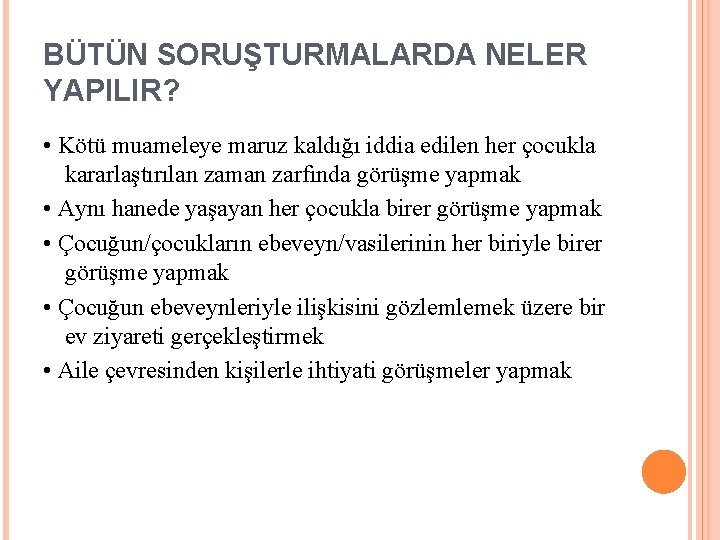 BÜTÜN SORUŞTURMALARDA NELER YAPILIR?

• Kötü muameleye maruz kaldığı iddia edilen her çocukla kararlaştırılan zaman zarfinda görüşme yapmak

• Aynı hanede yaşayan her çocukla birer görüşme yapmak

• Çocuğun/çocukların ebeveyn/vasilerinin her biriyle birer görüşme yapmak

• Çocuğun ebeveynleriyle ilişkisini gözlemlemek üzere bir ev ziyareti gerçekleştirmek

• Aile çevresinden kişilerle ihtiyati görüşmeler yapmak